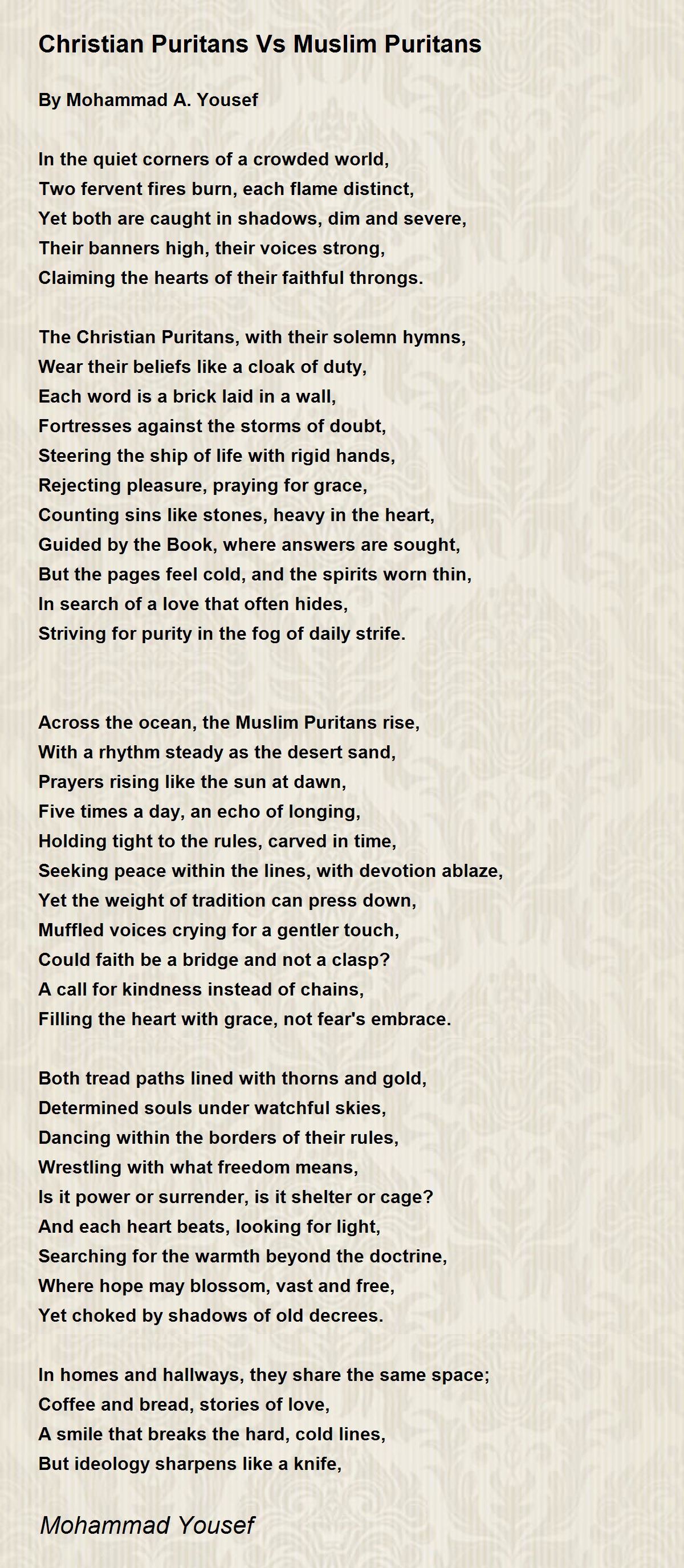 Christian Puritans Vs Muslim Puritans

By Mohammad A. Yousef

In the quiet corners of a crowded world,
Two fervent fires burn, each flame distinct,
Yet both are caught in shadows, dim and severe,
Their banners high, their voices strong,
Claiming the hearts of their faithful throngs.

The Christian Puritans, with their solemn hymns,
Wear their beliefs like a cloak of duty,
Each word is a brick laid in a wall,
Fortresses against the storms of doubt,
Steering the ship of life with rigid hands,
Rejecting pleasure, praying for grace,
Counting sins like stones, heavy in the heart,
Guided by the Book, where answers are sought,
But the pages feel cold, and the spirits worn thin,
In search of a love that often hides,
Striving for purity in the fog of daily strife.

Across the ocean, the Muslim Puritans rise,
With a rhythm steady as the desert sand,
Prayers rising like the sun at dawn,
Five times a day, an echo of longing,
Holding tight to the rules, carved in time,
Seeking peace within the lines, with devotion ablaze,
Yet the weight of tradition can press down,
Muffled voices crying for a gentler touch,
Could faith be a bridge and not a clasp?
A call for kindness instead of chains,
Filling the heart with grace, not fear's embrace.

Both tread paths lined with thorns and gold,
Determined souls under watchful skies,
Dancing within the borders of their rules,
Wrestling with what freedom means,
Is it power or surrender, is it shelter or cage?
And each heart beats, looking for light,
Searching for the warmth beyond the doctrine,
Where hope may blossom, vast and free,
Yet choked by shadows of old decrees.

In homes and hallways, they share the same space;
Coffee and bread, stories of love,
A smile that breaks the hard, cold lines,
But ideology sharpens like a knife,

Mohammad Yousef